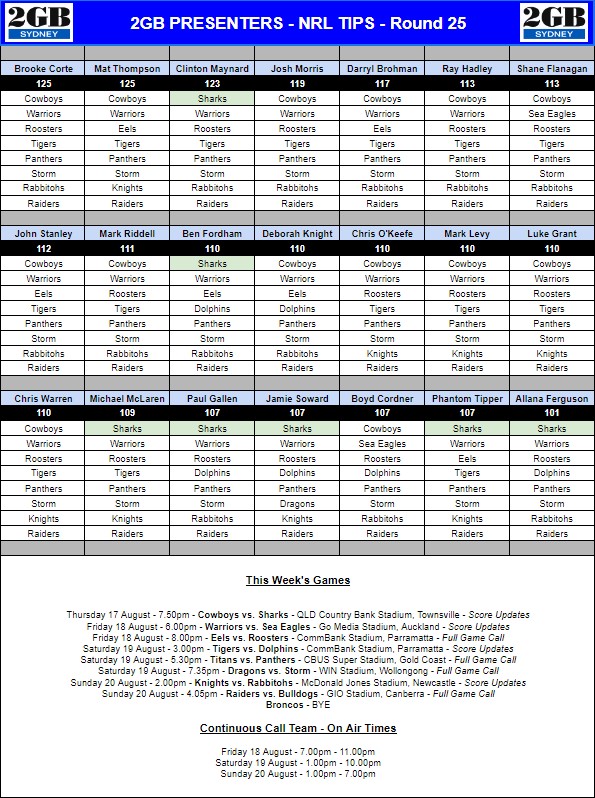 2GB SYDNEY

2GB PRESENTERS - NRL TIPS - Round 25

2GB SYDNEY

| Brooke Corte | Mat Thompson | Clinton Maynard | Josh Morris | Darryl Brohman | Ray Hadley | Shane Flanagan |
|---|---|---|---|---|---|---|
| 125 | 125 | 123 | 119 | 117 | 113 | 113 |
| Cowboys | Cowboys | Sharks | Cowboys | Cowboys | Cowboys | Cowboys |
| Warriors | Warriors | Warriors | Warriors | Warriors | Warriors | Sea Eagles |
| Roosters | Eels | Roosters | Roosters | Eels | Roosters | Roosters |
| Tigers | Tigers | Tigers | Tigers | Tigers | Tigers | Tigers |
| Panthers | Panthers | Panthers | Panthers | Panthers | Panthers | Panthers |
| Storm | Storm | Storm | Storm | Storm | Storm | Storm |
| Rabbitohs | Knights | Rabbitohs | Rabbitohs | Rabbitohs | Rabbitohs | Rabbitohs |
| Raiders | Raiders | Raiders | Raiders | Raiders | Raiders | Raiders |

| John Stanley | Mark Riddell | Ben Fordham | Deborah Knight | Chris O'Keefe | Mark Levy | Luke Grant |
|---|---|---|---|---|---|---|
| 112 | 111 | 110 | 110 | 110 | 110 | 110 |
| Cowboys | Cowboys | Sharks | Cowboys | Cowboys | Cowboys | Cowboys |
| Warriors | Warriors | Warriors | Warriors | Warriors | Warriors | Warriors |
| Eels | Roosters | Eels | Eels | Roosters | Roosters | Roosters |
| Tigers | Tigers | Dolphins | Dolphins | Tigers | Tigers | Tigers |
| Panthers | Panthers | Panthers | Panthers | Panthers | Panthers | Panthers |
| Storm | Storm | Storm | Storm | Storm | Storm | Storm |
| Rabbitohs | Rabbitohs | Rabbitohs | Rabbitohs | Knights | Knights | Knights |
| Raiders | Raiders | Raiders | Raiders | Raiders | Raiders | Raiders |

| Chris Warren | Michael McLaren | Paul Gallen | Jamie Soward | Boyd Cordner | Phantom Tipper | Allana Ferguson |
|---|---|---|---|---|---|---|
| 110 | 109 | 107 | 107 | 107 | 107 | 101 |
| Cowboys | Sharks | Sharks | Sharks | Cowboys | Sharks | Sharks |
| Warriors | Warriors | Warriors | Warriors | Sea Eagles | Warriors | Warriors |
| Roosters | Roosters | Roosters | Roosters | Roosters | Eels | Roosters |
| Tigers | Tigers | Dolphins | Dolphins | Dolphins | Tigers | Dolphins |
| Panthers | Panthers | Panthers | Panthers | Panthers | Panthers | Panthers |
| Storm | Storm | Storm | Dragons | Storm | Storm | Storm |
| Knights | Knights | Rabbitohs | Knights | Rabbitohs | Knights | Rabbitohs |
| Raiders | Raiders | Raiders | Raiders | Raiders | Raiders | Raiders |

This Week's Games

Thursday 17 August - 7.50pm - Cowboys vs. Sharks - QLD Country Bank Stadium, Townsville - Score Updates
Friday 18 August - 6.00pm - Warriors vs. Sea Eagles - Go Media Stadium, Auckland - Score Updates
Friday 18 August - 8.00pm - Eels vs. Roosters - CommBank Stadium, Parramatta - Full Game Call
Saturday 19 August - 3.00pm - Tigers vs. Dolphins - CommBank Stadium, Parramatta - Score Updates
Saturday 19 August - 5.30pm - Titans vs. Panthers - CBUS Super Stadium, Gold Coast - Full Game Call
Saturday 19 August - 7.35pm - Dragons vs. Storm - WIN Stadium, Wollongong - Full Game Call
Sunday 20 August - 2.00pm - Knights vs. Rabbitohs - McDonald Jones Stadium, Newcastle - Score Updates
Sunday 20 August - 4.05pm - Raiders vs. Bulldogs - GIO Stadium, Canberra - Full Game Call
Broncos - BYE

Continuous Call Team - On Air Times

Friday 18 August - 7.00pm - 11.00pm
Saturday 19 August - 1.00pm - 10.00pm
Sunday 20 August - 1.00pm - 7.00pm